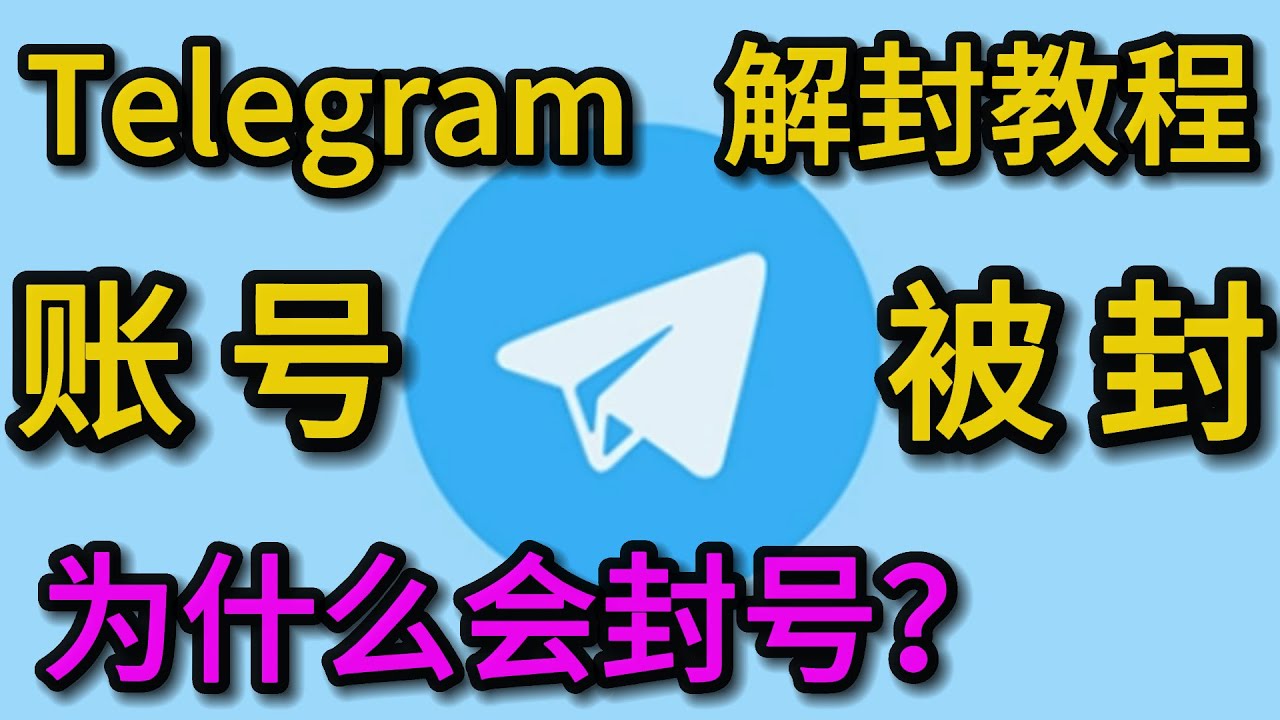 Telegram 解封教程

账号 被封

为什么会封号?